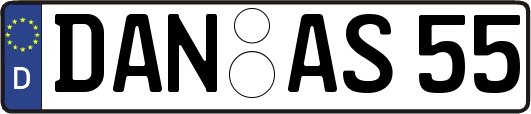 D
DAN AS 55